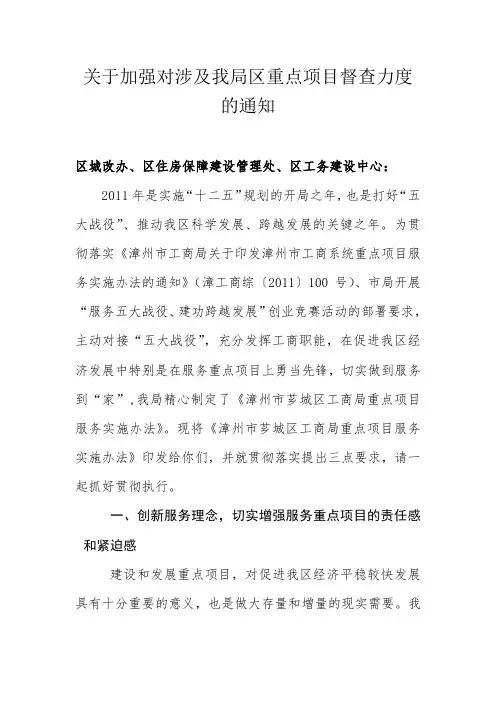 关于加强对涉及我局区重点项目督查力度的通知

区城改办、区住房保障建设管理处、区工务建设中心：

2011 年是实施“十二五”规划的开局之年，也是打好“五大战役”、推动我区科学发展、跨越发展的关键之年。为贯彻落实《漳州市工商局关于印发漳州市工商系统重点项目服务实施办法的通知》（漳工商综〔2011〕100 号）、市局开展“服务五大战役、建功跨越发展”创业竞赛活动的部署要求，主动对接“五大战役”，充分发挥工商职能，在促进我区经济发展中特别是在服务重点项目上勇当先锋，切实做到服务到“家”，我局精心制定了《漳州市芗城区工商局重点项目服务实施办法》。现将《漳州市芗城区工商局重点项目服务实施办法》印发给你们，并就贯彻落实提出三点要求，请一起抓好贯彻执行。

一、创新服务理念，切实增强服务重点项目的责任感和紧迫感

建设和发展重点项目，对促进我区经济平稳较快发展具有十分重要的意义，也是做大存量和增量的现实需要。我